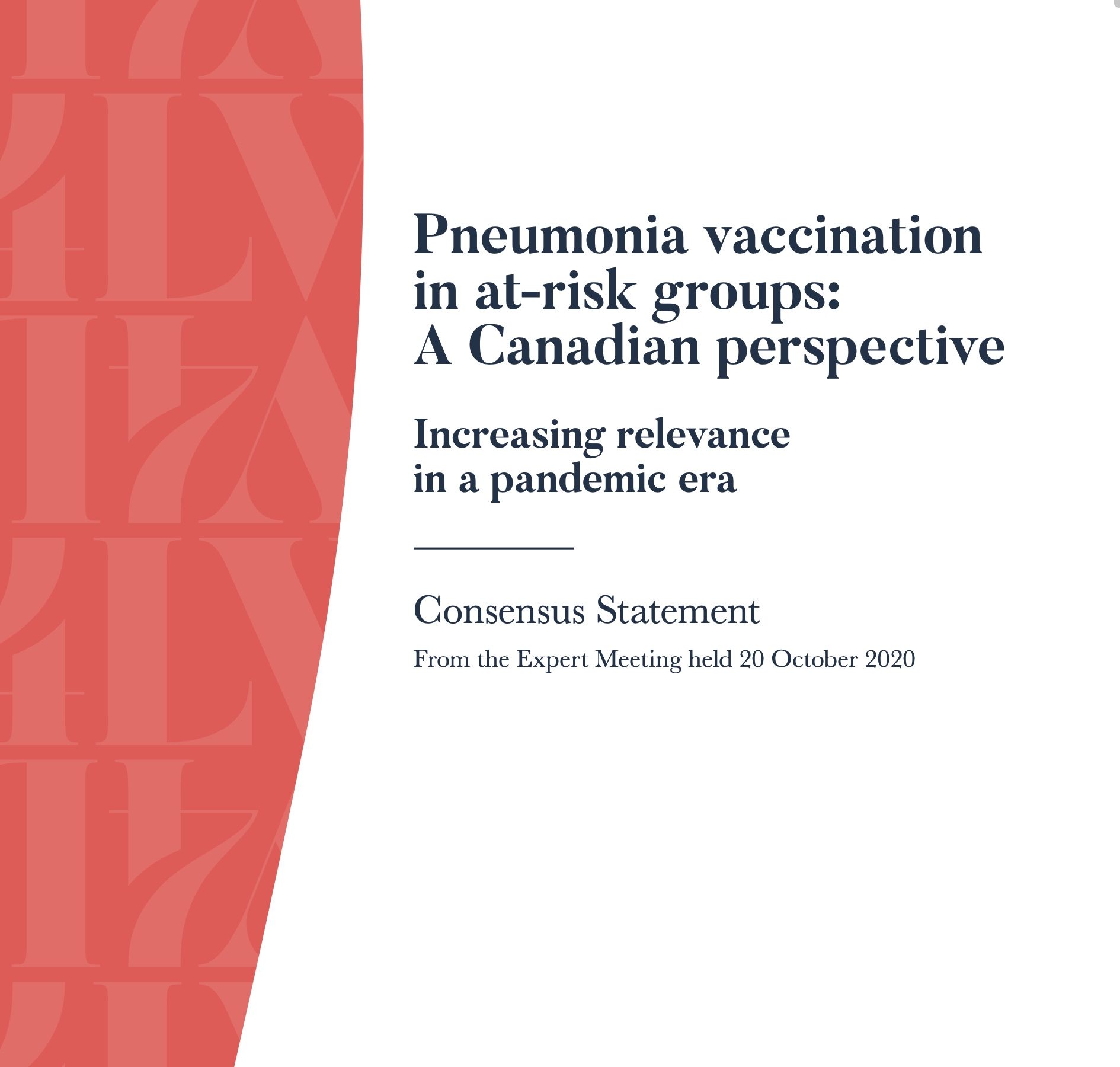 Pneumonia vaccination in at-risk groups: A Canadian perspective

Increasing relevance in a pandemic era

Consensus Statement

From the Expert Meeting held 20 October 2020